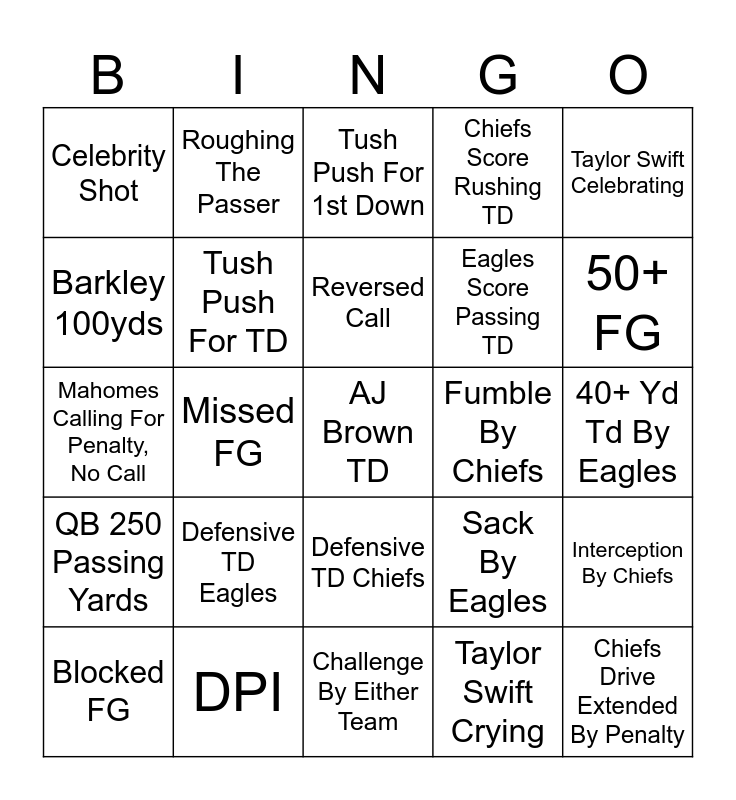 | B | I | N | G | O |
|---|---|---|---|---|
| Celebrity Shot | Roughing The Passer | Tush Push For 1st Down | Chiefs Score Rushing TD | Taylor Swift Celebrating |
| Barkley 100yds | Tush Push For TD | Reversed Call | Eagles Score Passing TD | 50+ FG |
| Mahomes Calling For Penalty, No Call | Missed FG | AJ Brown TD | Fumble By Chiefs | 40+ Yd Td By Eagles |
| QB 250 Passing Yards | Defensive TD Eagles | Defensive TD Chiefs | Sack By Eagles | Interception By Chiefs |
| Blocked FG | DPI | Challenge By Either Team | Taylor Swift Crying | Chiefs Drive Extended By Penalty |